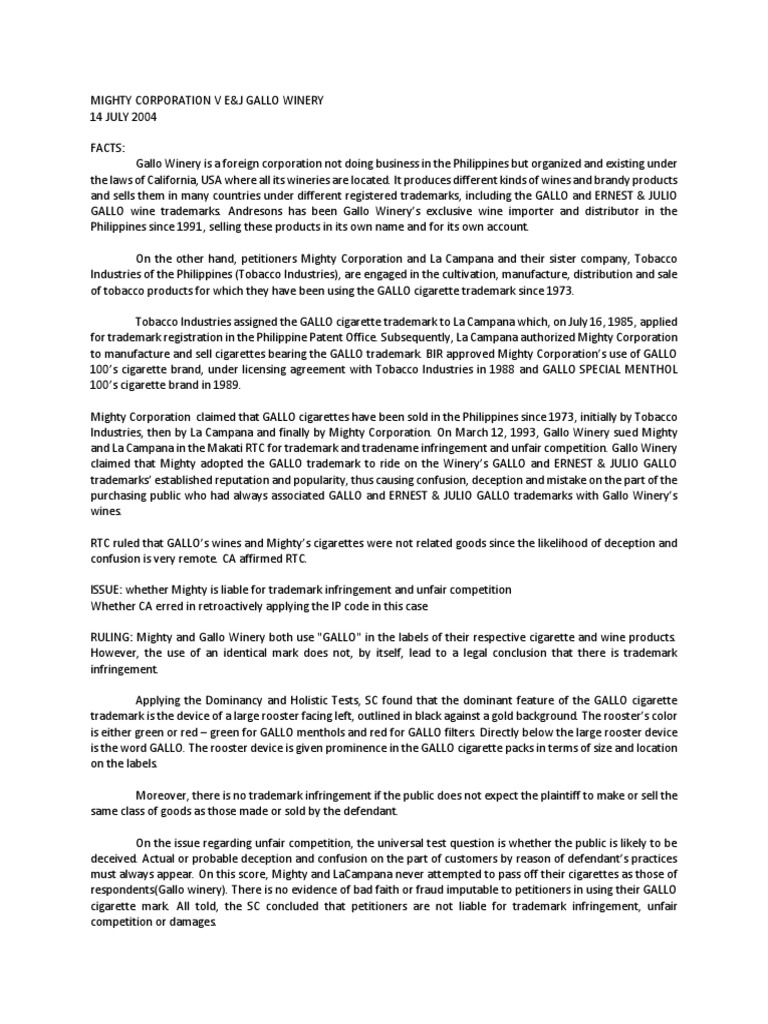 MIGHTY CORPORATION V E&J GALLO WINERY
14 JULY 2004

FACTS:

Gallo Winery is a foreign corporation not doing business in the Philippines but organized and existing under the laws of California, USA where all its wineries are located. It produces different kinds of wines and brandy products and sells them in many countries under different registered trademarks, including the GALLO and ERNEST & JULIO GALLO wine trademarks. Andresons has been Gallo Winery's exclusive wine importer and distributor in the Philippines since 1991, selling these products in its own name and for its own account.

On the other hand, petitioners Mighty Corporation and La Campana and their sister company, Tobacco Industries of the Philippines (Tobacco Industries), are engaged in the cultivation, manufacture, distribution and sale of tobacco products for which they have been using the GALLO cigarette trademark since 1973.

Tobacco Industries assigned the GALLO cigarette trademark to La Campana which, on July 16, 1985, applied for trademark registration in the Philippine Patent Office. Subsequently, La Campana authorized Mighty Corporation to manufacture and sell cigarettes bearing the GALLO trademark. BIR approved Mighty Corporation's use of GALLO 100's cigarette brand, under licensing agreement with Tobacco Industries in 1988 and GALLO SPECIAL MENTHOL 100's cigarette brand in 1989.

Mighty Corporation claimed that GALLO cigarettes have been sold in the Philippines since 1973, initially by Tobacco Industries, then by La Campana and finally by Mighty Corporation. On March 12, 1993, Gallo Winery sued Mighty and La Campana in the Makati RTC for trademark and tradename infringement and unfair competition. Gallo Winery claimed that Mighty adopted the GALLO trademark to ride on the Winery's GALLO and ERNEST & JULIO GALLO trademarks' established reputation and popularity, thus causing confusion, deception and mistake on the part of the purchasing public who had always associated GALLO and ERNEST & JULIO GALLO trademarks with Gallo Winery's wines.

RTC ruled that GALLO's wines and Mighty's cigarettes were not related goods since the likelihood of deception and confusion is very remote. CA affirmed RTC.

ISSUE: whether Mighty is liable for trademark infringement and unfair competition
Whether CA erred in retroactively applying the IP code in this case

RULING: Mighty and Gallo Winery both use "GALLO" in the labels of their respective cigarette and wine products. However, the use of an identical mark does not, by itself, lead to a legal conclusion that there is trademark infringement.

Applying the Dominancy and Holistic Tests, SC found that the dominant feature of the GALLO cigarette trademark is the device of a large rooster facing left, outlined in black against a gold background. The rooster's color is either green or red – green for GALLO menthols and red for GALLO filters. Directly below the large rooster device is the word GALLO. The rooster device is given prominence in the GALLO cigarette packs in terms of size and location on the labels.

Moreover, there is no trademark infringement if the public does not expect the plaintiff to make or sell the same class of goods as those made or sold by the defendant.

On the issue regarding unfair competition, the universal test question is whether the public is likely to be deceived. Actual or probable deception and confusion on the part of customers by reason of defendant's practices must always appear. On this score, Mighty and LaCampana never attempted to pass off their cigarettes as those of respondents(Gallo winery). There is no evidence of bad faith or fraud imputable to petitioners in using their GALLO cigarette mark. All told, the SC concluded that petitioners are not liable for trademark infringement, unfair competition or damages.